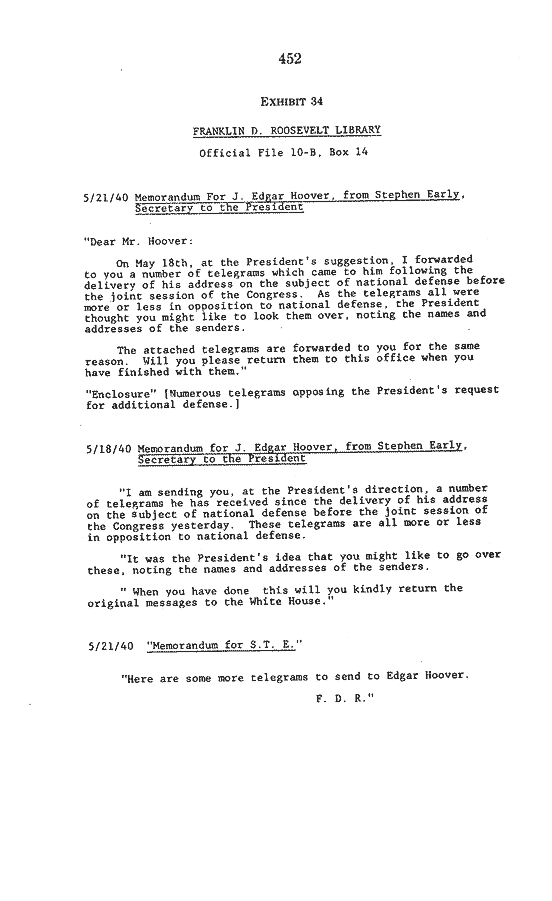 452

EXHIBIT 34

FRANKLIN D. ROOSEVELT LIBRARY

Official File 10-B, Box 14

5/21/40 Memorandum For J. Edgar Hoover, from Stephen Early, Secretary to the President

"Dear Mr. Hoover:

On May 18th, at the President's suggestion, I forwarded to you a number of telegrams which came to him following the delivery of his address on the subject of national defense before the joint session of the Congress. As the telegrams all were more or less in opposition to national defense, the President thought you might like to look them over, noting the names and addresses of the senders.

The attached telegrams are forwarded to you for the same reason. Will you please return them to this office when you have finished with them."

"Enclosure" [Numerous telegrams opposing the President's request for additional defense.]

5/18/40 Memorandum for J. Edgar Hoover, from Stephen Early, Secretary to the President

"I am sending you, at the President's direction, a number of telegrams he has received since the delivery of his address on the subject of national defense before the joint session of the Congress yesterday. These telegrams are all more or less in opposition to national defense.

"It was the President's idea that you might like to go over these, noting the names and addresses of the senders.

" When you have done this will you kindly return the original messages to the White House."

5/21/40 "Memorandum for S.T. E."

"Here are some more telegrams to send to Edgar Hoover.

F. D. R."